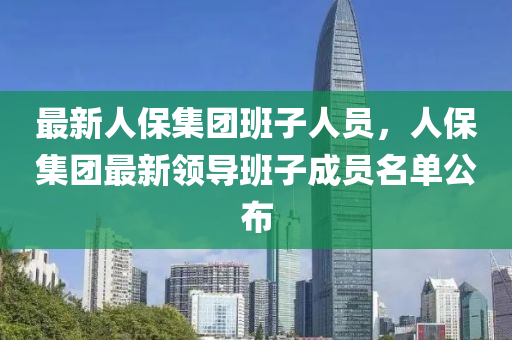 最新人保集团班子人员，人保集团最新领导班子成员名单公布